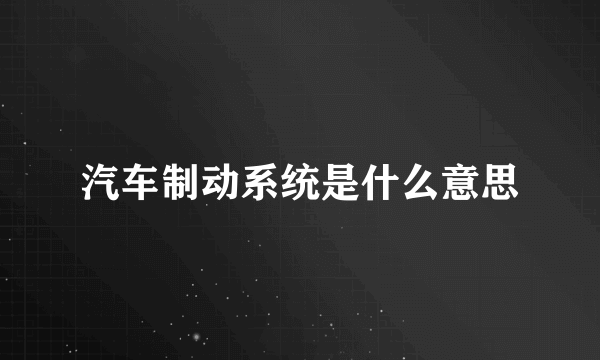 汽车制动系统是什么意思